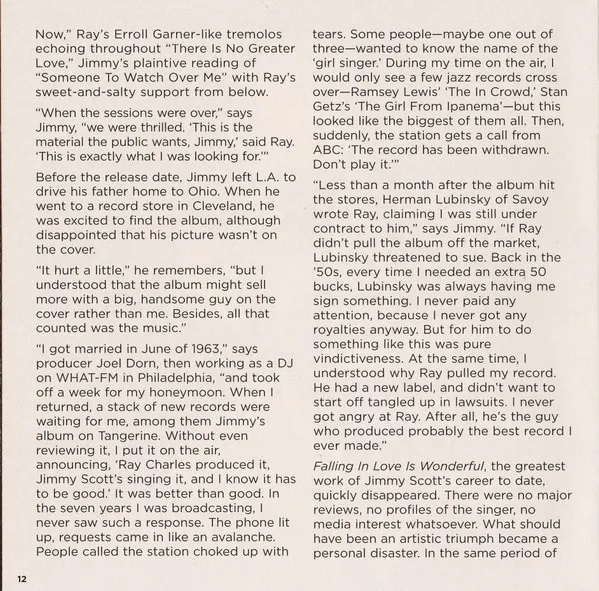 Now," Ray's Erroll Garner-like tremolos echoing throughout "There Is No Greater Love," Jimmy's plaintive reading of "Someone To Watch Over Me" with Ray's sweet-and-salty support from below.

"When the sessions were over," says Jimmy, "we were thrilled. 'This is the material the public wants, Jimmy,' said Ray. 'This is exactly what I was looking for.'"

Before the release date, Jimmy left L.A. to drive his father home to Ohio. When he went to a record store in Cleveland, he was excited to find the album, although disappointed that his picture wasn't on the cover.

"It hurt a little," he remembers, "but I understood that the album might sell more with a big, handsome guy on the cover rather than me. Besides, all that counted was the music."

"I got married in June of 1963," says producer Joel Dorn, then working as a DJ on WHAT-FM in Philadelphia, "and took off a week for my honeymoon. When I returned, a stack of new records were waiting for me, among them Jimmy's album on Tangerine. Without even reviewing it, I put it on the air, announcing, 'Ray Charles produced it, Jimmy Scott's singing it, and I know it has to be good.' It was better than good. In the seven years I was broadcasting, I never saw such a response. The phone lit up, requests came in like an avalanche. People called the station choked up with tears. Some people—maybe one out of three—wanted to know the name of the 'girl singer.' During my time on the air, I would only see a few jazz records cross over—Ramsey Lewis' 'The In Crowd,' Stan Getz's 'The Girl From Ipanema'—but this looked like the biggest of them all. Then, suddenly, the station gets a call from ABC: 'The record has been withdrawn. Don't play it.'"

"Less than a month after the album hit the stores, Herman Lubinsky of Savoy wrote Ray, claiming I was still under contract to him," says Jimmy. "If Ray didn't pull the album off the market, Lubinsky threatened to sue. Back in the '50s, every time I needed an extra 50 bucks, Lubinsky was always having me sign something. I never paid any attention, because I never got any royalties anyway. But for him to do something like this was pure vindictiveness. At the same time, I understood why Ray pulled my record. He had a new label, and didn't want to start off tangled up in lawsuits. I never got angry at Ray. After all, he's the guy who produced probably the best record I ever made."

Falling In Love Is Wonderful, the greatest work of Jimmy Scott's career to date, quickly disappeared. There were no major reviews, no profiles of the singer, no media interest whatsoever. What should have been an artistic triumph became a personal disaster. In the same period of

12